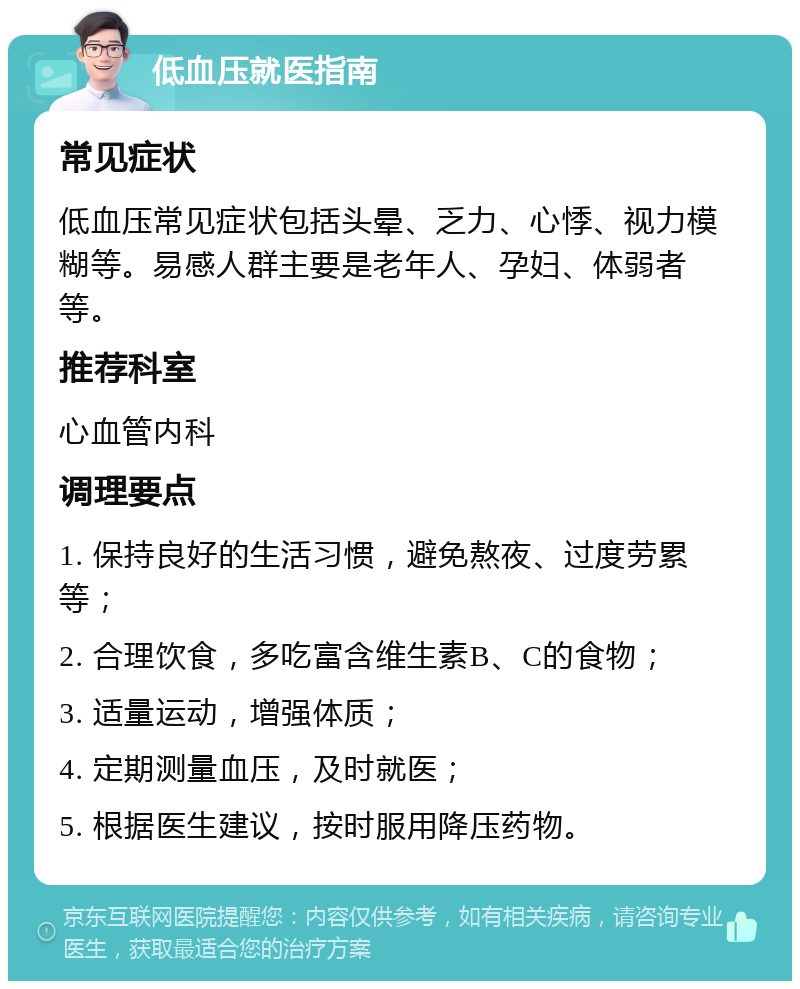 低血压就医指南

常见症状

低血压常见症状包括头晕、乏力、心悸、视力模糊等。易感人群主要是老年人、孕妇、体弱者等。

推荐科室

心血管内科

调理要点

1. 保持良好的生活习惯，避免熬夜、过度劳累等；

2. 合理饮食，多吃富含维生素B、C的食物；

3. 适量运动，增强体质；

4. 定期测量血压，及时就医；

5. 根据医生建议，按时服用降压药物。

京东互联网医院提醒您：内容仅供参考，如有相关疾病，请咨询专业医生，获取最适合您的治疗方案